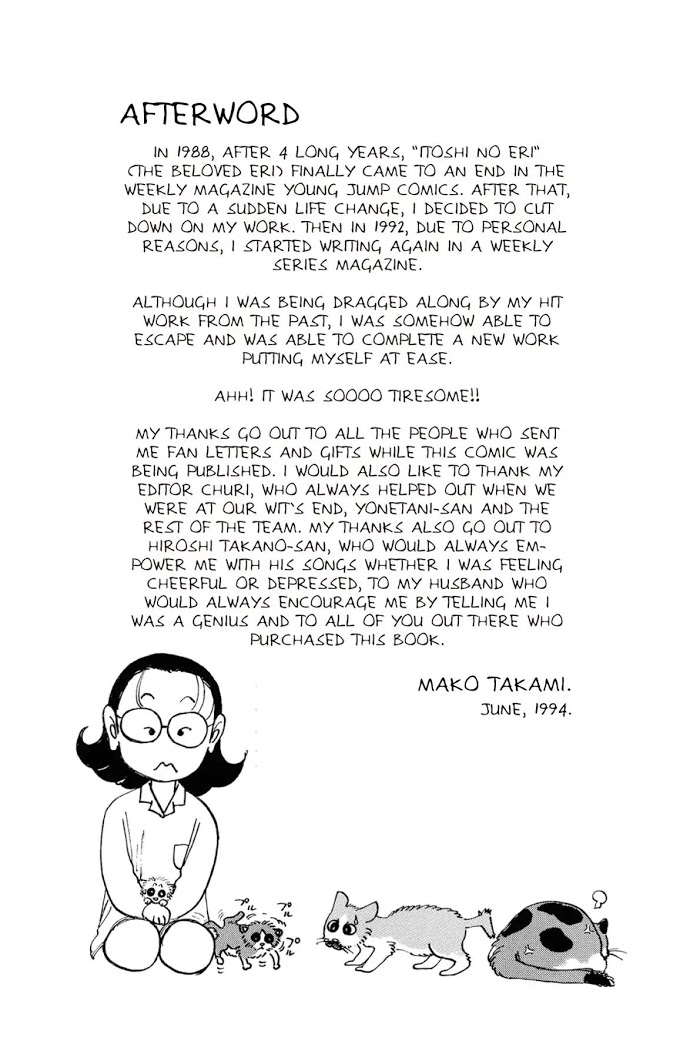 AFTERWORD

IN 1988, AFTER 4 LONG YEARS, "ITOSHI NO ERI" (THE BELOVED ERI) FINALLY CAME TO AN END IN THE WEEKLY MAGAZINE YOUNG JUMP COMICS. AFTER THAT, DUE TO A SUDDEN LIFE CHANGE, I DECIDED TO CUT DOWN ON MY WORK. THEN IN 1992, DUE TO PERSONAL REASONS, I STARTED WRITING AGAIN IN A WEEKLY SERIES MAGAZINE.

ALTHOUGH I WAS BEING DRAGGED ALONG BY MY HIT WORK FROM THE PAST, I WAS SOMEHOW ABLE TO ESCAPE AND WAS ABLE TO COMPLETE A NEW WORK PUTTING MYSELF AT EASE.

AHH! IT WAS SOOOO TIRESOME!!

MY THANKS GO OUT TO ALL THE PEOPLE WHO SENT ME FAN LETTERS AND GIFTS WHILE THIS COMIC WAS BEING PUBLISHED. I WOULD ALSO LIKE TO THANK MY EDITOR CHURI, WHO ALWAYS HELPED OUT WHEN WE WERE AT OUR WIT'S END, YONETANI-SAN AND THE REST OF THE TEAM. MY THANKS ALSO GO OUT TO HIROSHI TAKANO-SAN, WHO WOULD ALWAYS EMPOWER ME WITH HIS SONGS WHETHER I WAS FEELING CHEERFUL OR DEPRESSED, TO MY HUSBAND WHO WOULD ALWAYS ENCOURAGE ME BY TELLING ME I WAS A GENIUS AND TO ALL OF YOU OUT THERE WHO PURCHASED THIS BOOK.

MAKO TAKAMI.
JUNE, 1994.